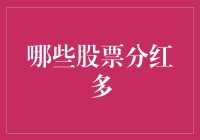 哪些股票分红多